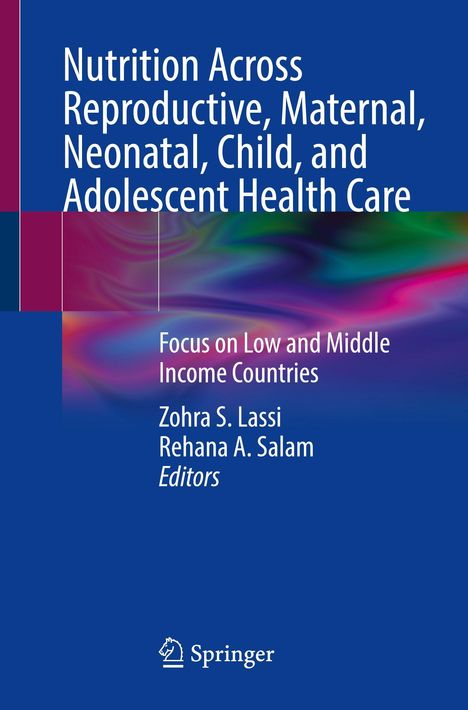 Nutrition Across Reproductive, Maternal, Neonatal, Child, and Adolescent Health Care

Focus on Low and Middle Income Countries

Zohra S. Lassi
Rehana A. Salam
Editors

Springer